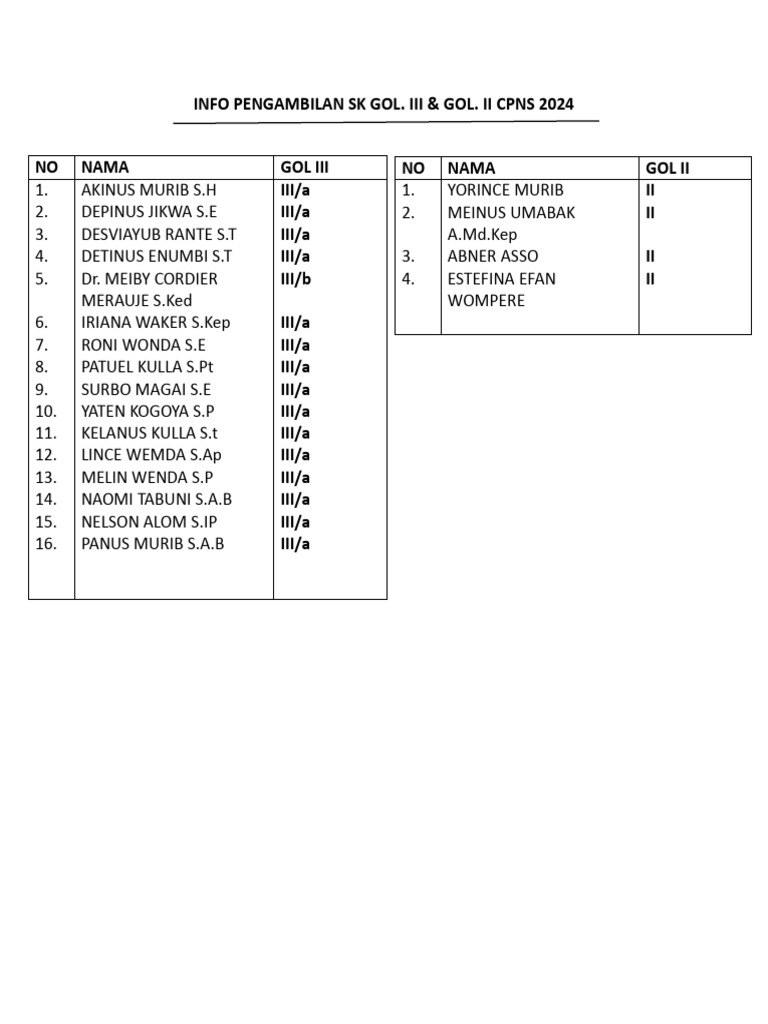 INFO PENGAMBILAN SK GOL. III & GOL. II CPNS 2024

| NO | NAMA | GOL III |
|---|---|---|
| 1. | AKINUS MURIB S.H | III/a |
| 2. | DEPINUS JIKWA S.E | III/a |
| 3. | DESVIAYUB RANTE S.T | III/a |
| 4. | DETINUS ENUMBI S.T | III/a |
| 5. | Dr. MEIBY CORDIER MERAUJE S.Ked | III/b |
| 6. | IRIANA WAKER S.Kep | III/a |
| 7. | RONI WONDA S.E | III/a |
| 8. | PATUEL KULLA S.Pt | III/a |
| 9. | SURBO MAGAI S.E | III/a |
| 10. | YATEN KOGOYA S.P | III/a |
| 11. | KELANUS KULLA S.t | III/a |
| 12. | LINCE WEMDA S.Ap | III/a |
| 13. | MELIN WENDA S.P | III/a |
| 14. | NAOMI TABUNI S.A.B | III/a |
| 15. | NELSON ALOM S.IP | III/a |
| 16. | PANUS MURIB S.A.B | III/a |

| NO | NAMA | GOL II |
|---|---|---|
| 1. | YORINCE MURIB | II |
| 2. | MEINUS UMABAK A.Md.Kep | II |
| 3. | ABNER ASSO | II |
| 4. | ESTEFINA EFAN WOMPERE | II |